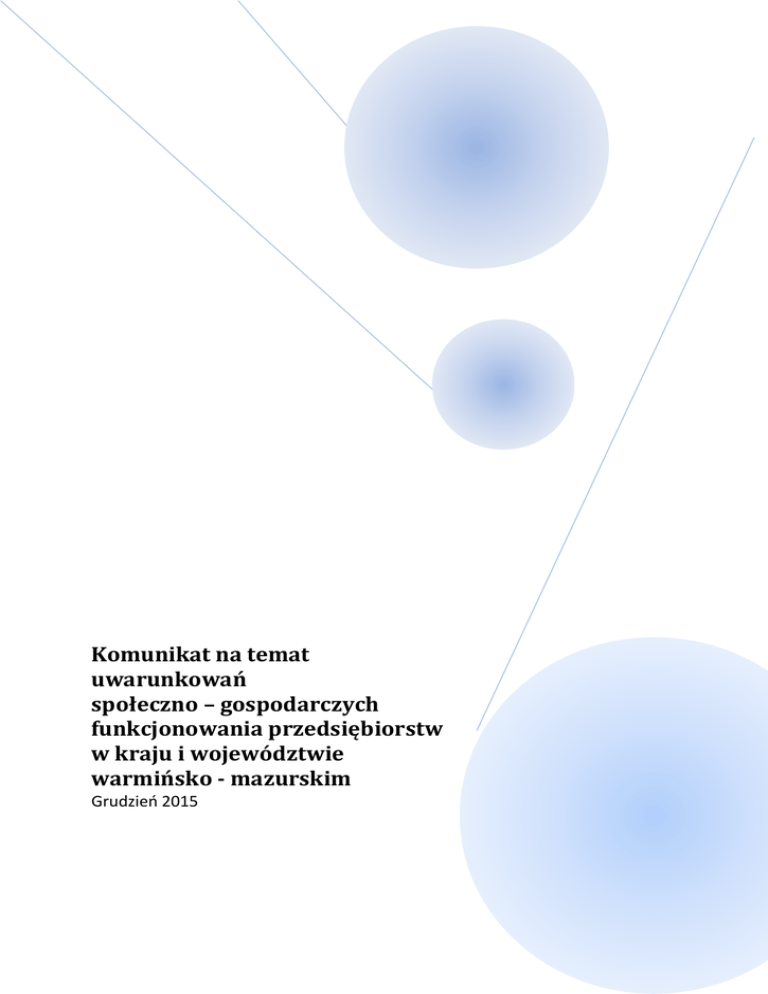 Komunikat na temat uwarunkowań społeczno – gospodarczych funkcjonowania przedsiębiorstw w kraju i województwie warmińsko - mazurskim

Grudzień 2015